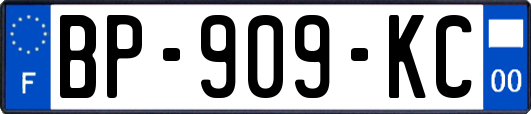 F
BP-909-KC
00